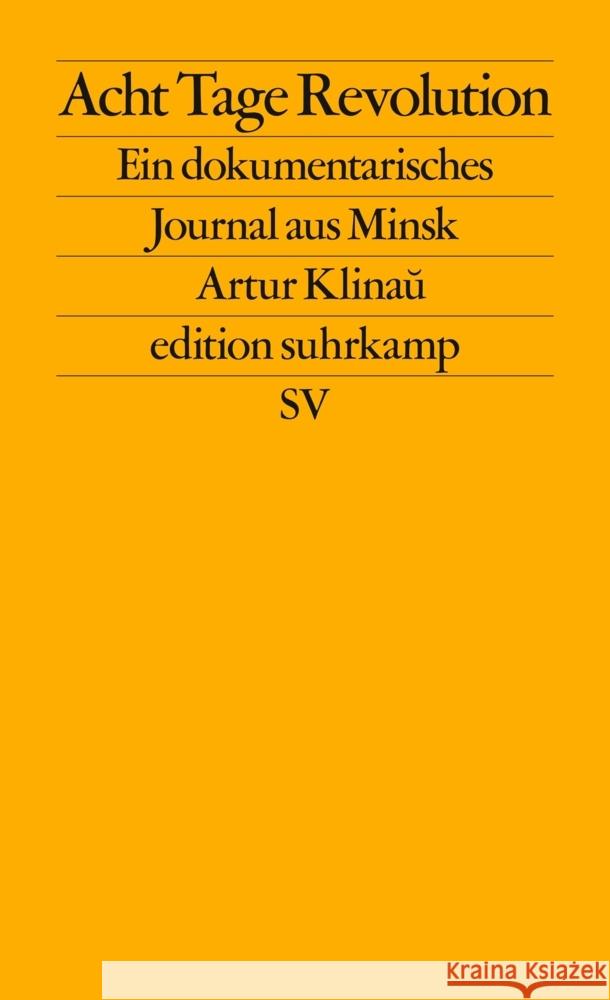 Acht Tage Revolution

Ein dokumentarisches Journal aus Minsk

Artur Klinaŭ

edition suhrkamp

SV